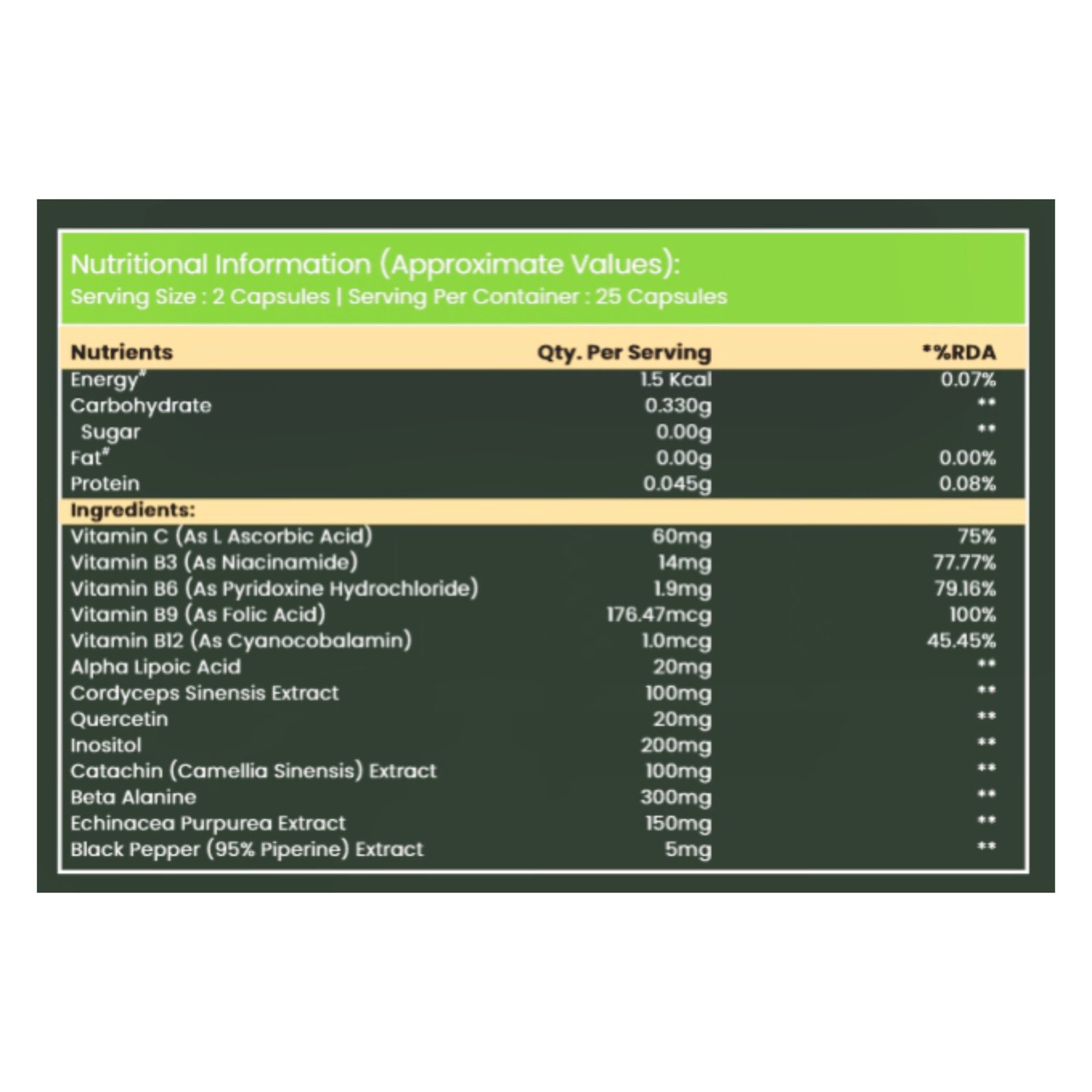 Nutritional Information (Approximate Values):
Serving Size : 2 Capsules | Serving Per Container : 25 Capsules

| Nutrients | Qty. Per Serving | *%RDA |
|---|---|---|
| Energy* | 1.5 Kcal | 0.07% |
| Carbohydrate | 0.330g | ** |
| Sugar | 0.00g | ** |
| Fat* | 0.00g | 0.00% |
| Protein | 0.045g | 0.08% |
| Ingredients: | | |
| Vitamin C (As L Ascorbic Acid) | 60mg | 75% |
| Vitamin B3 (As Niacinamide) | 14mg | 77.77% |
| Vitamin B6 (As Pyridoxine Hydrochloride) | 1.9mg | 79.16% |
| Vitamin B9 (As Folic Acid) | 176.47mcg | 100% |
| Vitamin B12 (As Cyanocobalamin) | 1.0mcg | 45.45% |
| Alpha Lipoic Acid | 20mg | ** |
| Cordyceps Sinensis Extract | 100mg | ** |
| Quercetin | 20mg | ** |
| Inositol | 200mg | ** |
| Catachin (Camellia Sinensis) Extract | 100mg | ** |
| Beta Alanine | 300mg | ** |
| Echinacea Purpurea Extract | 150mg | ** |
| Black Pepper (95% Piperine) Extract | 5mg | ** |